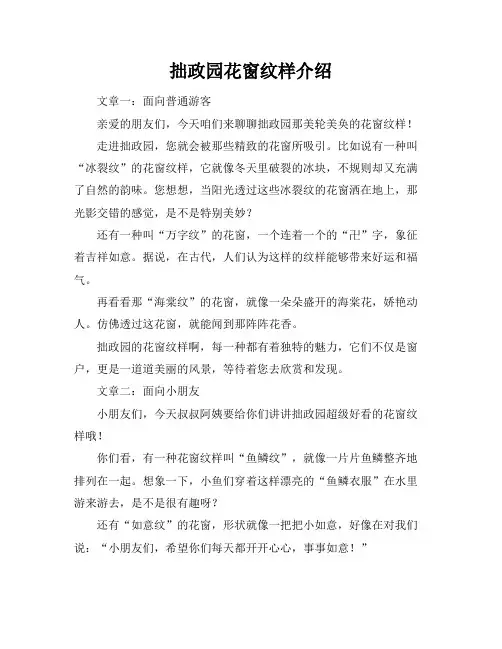 拙政园花窗纹样介绍

文章一：面向普通游客

亲爱的朋友们，今天咱们来聊聊拙政园那美轮美奂的花窗纹样！

走进拙政园，您就会被那些精致的花窗所吸引。比如说有一种叫“冰裂纹”的花窗纹样，它就像冬天里破裂的冰块，不规则却又充满了自然的韵味。您想想，当阳光透过这些冰裂纹的花窗洒在地上，那光影交错的感觉，是不是特别美妙？

还有一种叫“万字纹”的花窗，一个连着一个的“卍”字，象征着吉祥如意。据说，在古代，人们认为这样的纹样能够带来好运和福气。

再看看那“海棠纹”的花窗，就像一朵朵盛开的海棠花，娇艳动人。仿佛透过这花窗，就能闻到那阵阵花香。

拙政园的花窗纹样啊，每一种都有着独特的魅力，它们不仅是窗户，更是一道道美丽的风景，等待着您去欣赏和发现。

文章二：面向小朋友

小朋友们，今天叔叔阿姨要给你们讲讲拙政园超级好看的花窗纹样哦！

你们看，有一种花窗纹样叫“鱼鳞纹”，就像一片片鱼鳞整齐地排列在一起。想象一下，小鱼们穿着这样漂亮的“鱼鳞衣服”在水里游来游去，是不是很有趣呀？

还有“如意纹”的花窗，形状就像一把把小如意，好像在对我们说：“小朋友们，希望你们每天都开开心心，事事如意！”